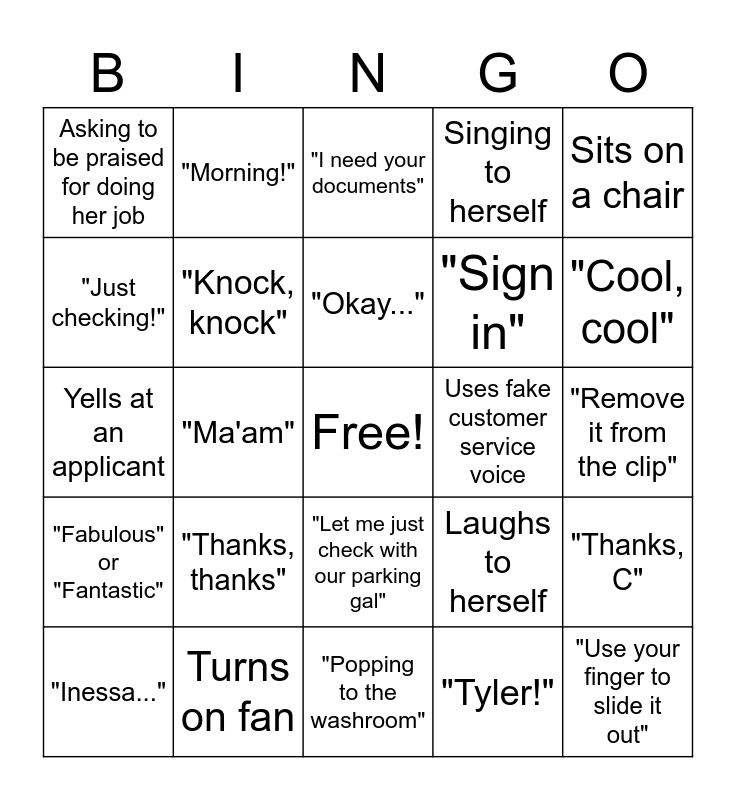 | B | I | N | G | O |
|---|---|---|---|---|
| Asking to be praised for doing her job | "Morning!" | "I need your documents" | Singing to herself | Sits on a chair |
| "Just checking!" | "Knock, knock" | "Okay..." | "Sign in" | "Cool, cool" |
| Yells at an applicant | "Ma'am" | Free! | Uses fake customer service voice | "Remove it from the clip" |
| "Fabulous" or "Fantastic" | "Thanks, thanks" | "Let me just check with our parking gal" | Laughs to herself | "Thanks, C" |
| "Inessa..." | Turns on fan | "Popping to the washroom" | "Tyler!" | "Use your finger to slide it out" |